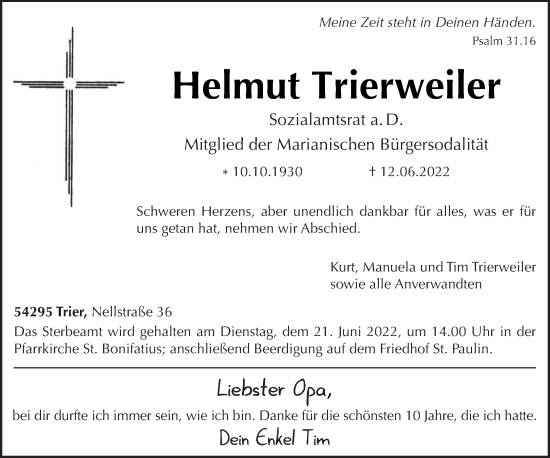 Meine Zeit steht in Deinen Händen.
Psalm 31.16

Helmut Trierweiler

Sozialamtsrat a. D.
Mitglied der Marianischen Bürgersodalität

* 10.10.1930 † 12.06.2022

Schweren Herzens, aber unendlich dankbar für alles, was er für uns getan hat, nehmen wir Abschied.

Kurt, Manuela und Tim Trierweiler
sowie alle Anverwandten

54295 Trier, Nellstraße 36
Das Sterbeamt wird gehalten am Dienstag, dem 21. Juni 2022, um 14.00 Uhr in der Pfarrkirche St. Bonifatius; anschließend Beerdigung auf dem Friedhof St. Paulin.

Liebster Opa,
bei dir durfte ich immer sein, wie ich bin. Danke für die schönsten 10 Jahre, die ich hatte.
Dein Enkel Tim